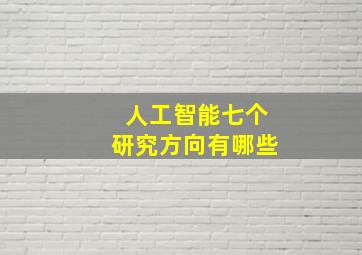 人工智能七个
研究方向有哪些